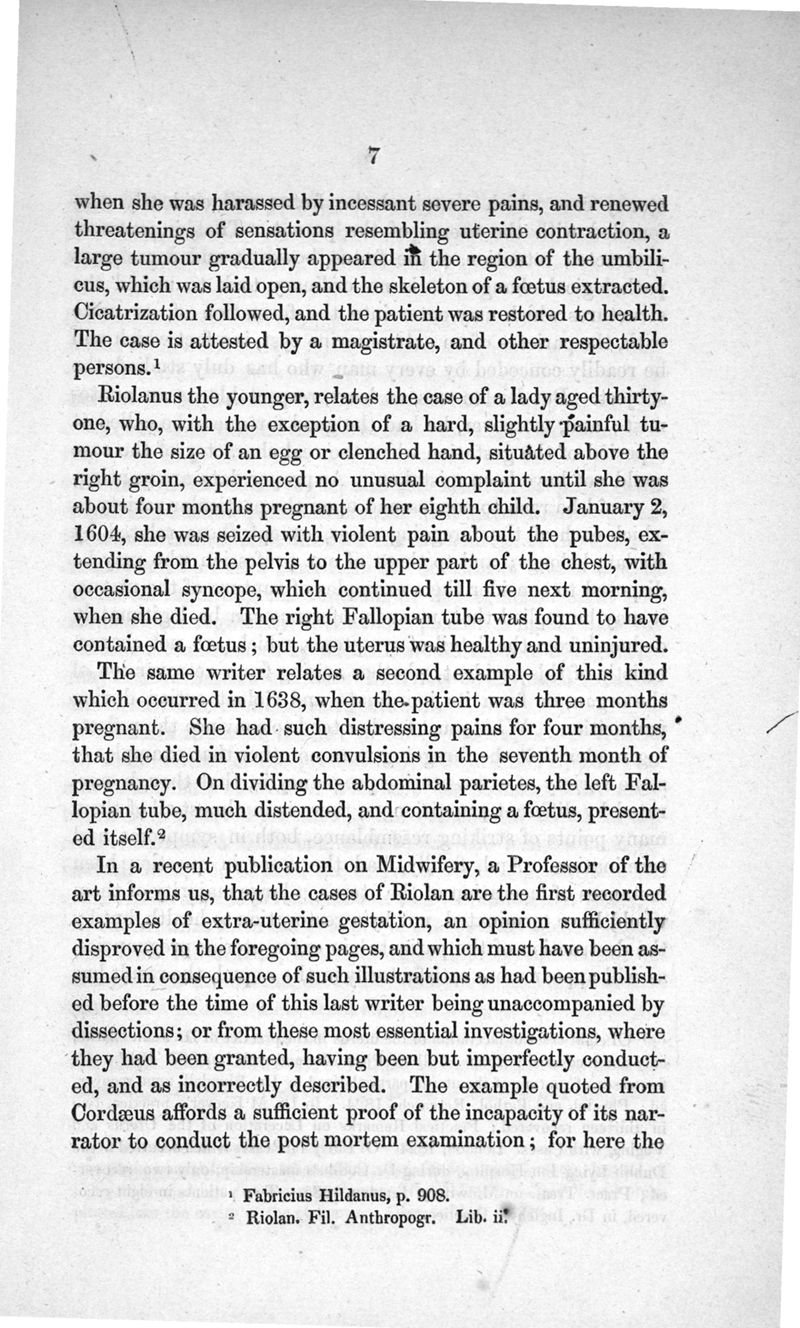 7

when she was harassed by incessant severe pains, and renewed threatenings of sensations resembling uterine contraction, a large tumour gradually appeared in the region of the umbilicus, which was laid open, and the skeleton of a fœtus extracted. Cicatrization followed, and the patient was restored to health. The case is attested by a magistrate, and other respectable persons.$^1$

Riolanus the younger, relates the case of a lady aged thirty-one, who, with the exception of a hard, slightly painful tumour the size of an egg or clenched hand, situated above the right groin, experienced no unusual complaint until she was about four months pregnant of her eighth child. January 2, 1604, she was seized with violent pain about the pubes, extending from the pelvis to the upper part of the chest, with occasional syncope, which continued till five next morning, when she died. The right Fallopian tube was found to have contained a fœtus; but the uterus was healthy and uninjured.

The same writer relates a second example of this kind which occurred in 1638, when the patient was three months pregnant. She had such distressing pains for four months, that she died in violent convulsions in the seventh month of pregnancy. On dividing the abdominal parietes, the left Fallopian tube, much distended, and containing a fœtus, presented itself.$^2$

In a recent publication on Midwifery, a Professor of the art informs us, that the cases of Riolan are the first recorded examples of extra-uterine gestation, an opinion sufficiently disproved in the foregoing pages, and which must have been assumed in consequence of such illustrations as had been published before the time of this last writer being unaccompanied by dissections; or from these most essential investigations, where they had been granted, having been but imperfectly conducted, and as incorrectly described. The example quoted from Cordæus affords a sufficient proof of the incapacity of its narrator to conduct the post mortem examination; for here the

$^1$ Fabricius Hildanus, p. 908.
$^2$ Riolan. Fil. Anthropogr. Lib. ii.